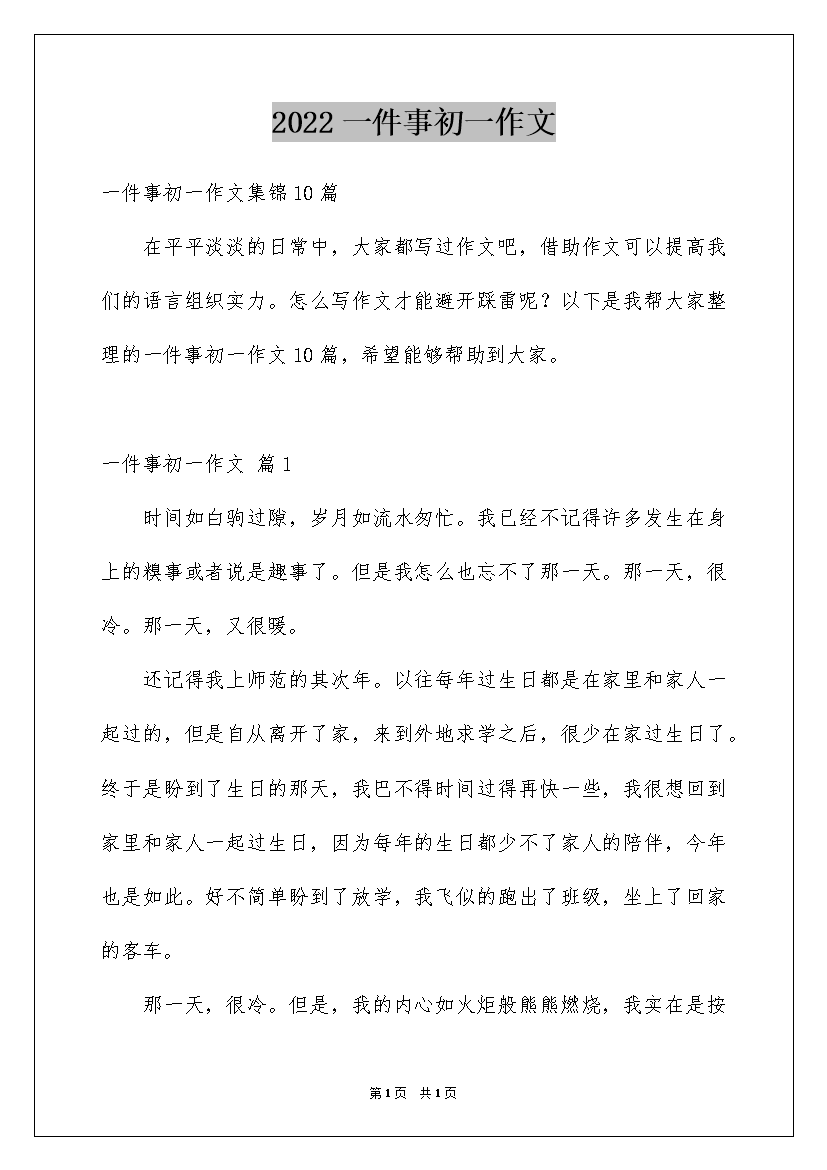 2022 一件事初一作文

一件事初一作文集锦 10 篇

在平平淡淡的日常中，大家都写过作文吧，借助作文可以提高我们的语言组织实力。怎么写作文才能避开踩雷呢？以下是我帮大家整理的一件事初一作文 10 篇，希望能够帮助到大家。

一件事初一作文 篇 1

时间如白驹过隙，岁月如流水匆忙。我已经不记得许多发生在身上的糗事或者说是趣事了。但是我怎么也忘不了那一天。那一天，很冷。那一天，又很暖。

还记得我上师范的其次年。以往每年过生日都是在家里和家人一起过的，但是自从离开了家，来到外地求学之后，很少在家过生日了。终于是盼到了生日的那天，我巴不得时间过得再快一些，我很想回到家里和家人一起过生日，因为每年的生日都少不了家人的陪伴，今年也是如此。好不简单盼到了放学，我飞似的跑出了班级，坐上了回家的客车。

那一天，很冷。但是，我的内心如火炬般熊熊燃烧，我实在是按

第 1 页 共 1 页